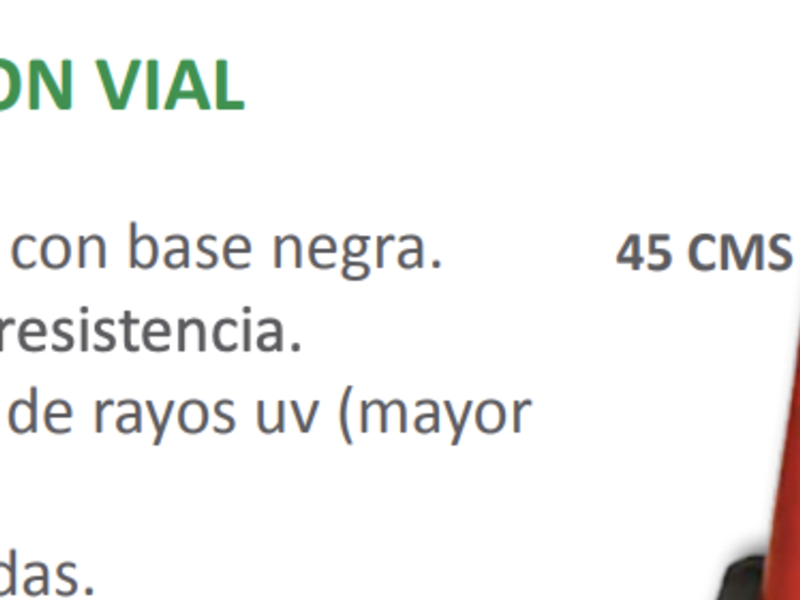 ON VIAL

con base negra.
resistencia.
de rayos uv (mayor

das.

45 CMS